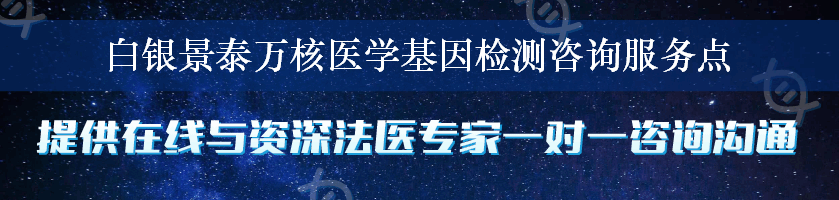 白银景泰万核医学基因检测咨询服务点

提供在线与资深法医专家一对一咨询沟通